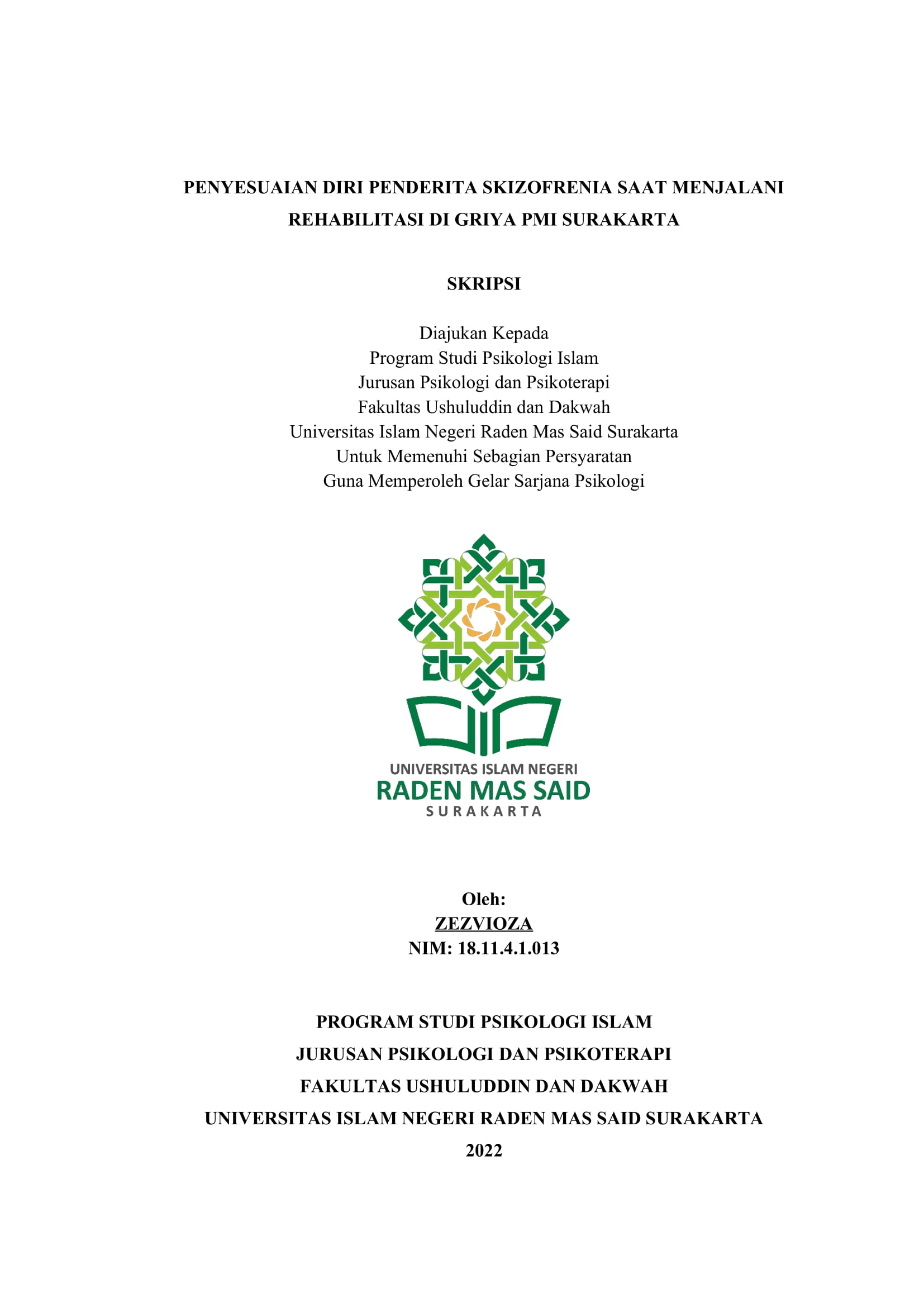 PENYESUAIAN DIRI PENDERITA SKIZOFRENIA SAAT MENJALANI REHABILITASI DI GRIYA PMI SURAKARTA

SKRIPSI

Diajukan Kepada
Program Studi Psikologi Islam
Jurusan Psikologi dan Psikoterapi
Fakultas Ushuluddin dan Dakwah
Universitas Islam Negeri Raden Mas Said Surakarta
Untuk Memenuhi Sebagian Persyaratan
Guna Memperoleh Gelar Sarjana Psikologi

UNIVERSITAS ISLAM NEGERI
RADEN MAS SAID
SURAKARTA

Oleh:
ZEZVIOZA
NIM: 18.11.4.1.013

PROGRAM STUDI PSIKOLOGI ISLAM
JURUSAN PSIKOLOGI DAN PSIKOTERAPI
FAKULTAS USHULUDDIN DAN DAKWAH
UNIVERSITAS ISLAM NEGERI RADEN MAS SAID SURAKARTA
2022